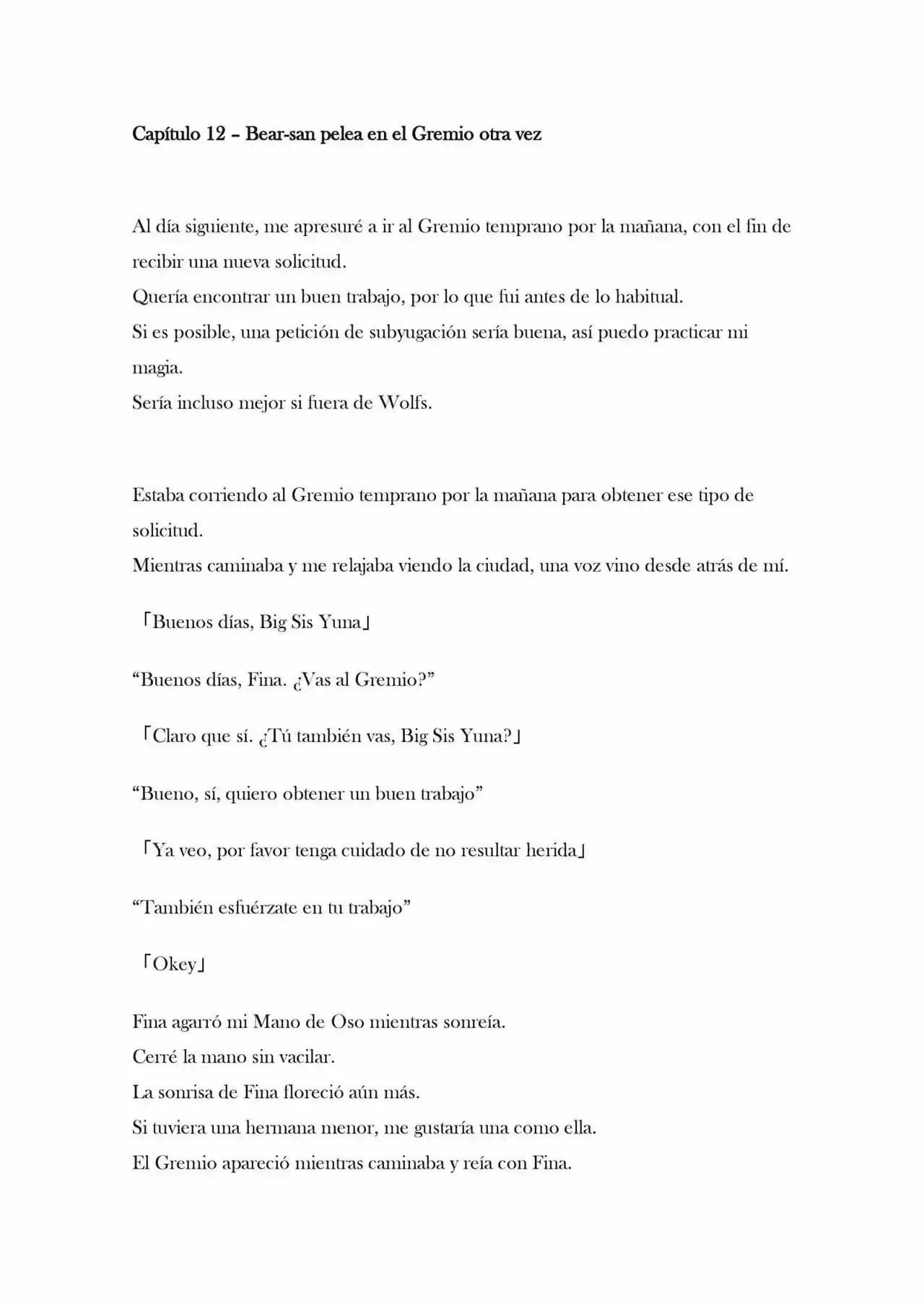 Capítulo 12 – Bear-san pelea en el Gremio otra vez

Al día siguiente, me apresuré a ir al Gremio temprano por la mañana, con el fin de recibir una nueva solicitud.
Quería encontrar un buen trabajo, por lo que fui antes de lo habitual.
Si es posible, una petición de subyugación sería buena, así puedo practicar mi magia.
Sería incluso mejor si fuera de Wolfs.

Estaba corriendo al Gremio temprano por la mañana para obtener ese tipo de solicitud.
Mientras caminaba y me relajaba viendo la ciudad, una voz vino desde atrás de mí.

「Buenos días, Big Sis Yuna」

“Buenos días, Fina. ¿Vas al Gremio?”

「Claro que sí. ¿Tú también vas, Big Sis Yuna?」

“Bueno, sí, quiero obtener un buen trabajo”

「Ya veo, por favor tenga cuidado de no resultar herida」

“También esfuérzate en tu trabajo”

「Okey」

Fina agarró mi Mano de Oso mientras sonreía.
Cerré la mano sin vacilar.
La sonrisa de Fina floreció aún más.
Si tuviera una hermana menor, me gustaría una como ella.
El Gremio apareció mientras caminaba y reía con Fina.